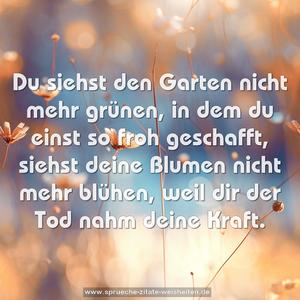 Du siehst den Garten nicht mehr grünen, in dem du einst so froh geschafft, siehst deine Blumen nicht mehr blühen, weil dir der Tod nahm deine Kraft.

www.sprueche-zitate-weisheiten.de